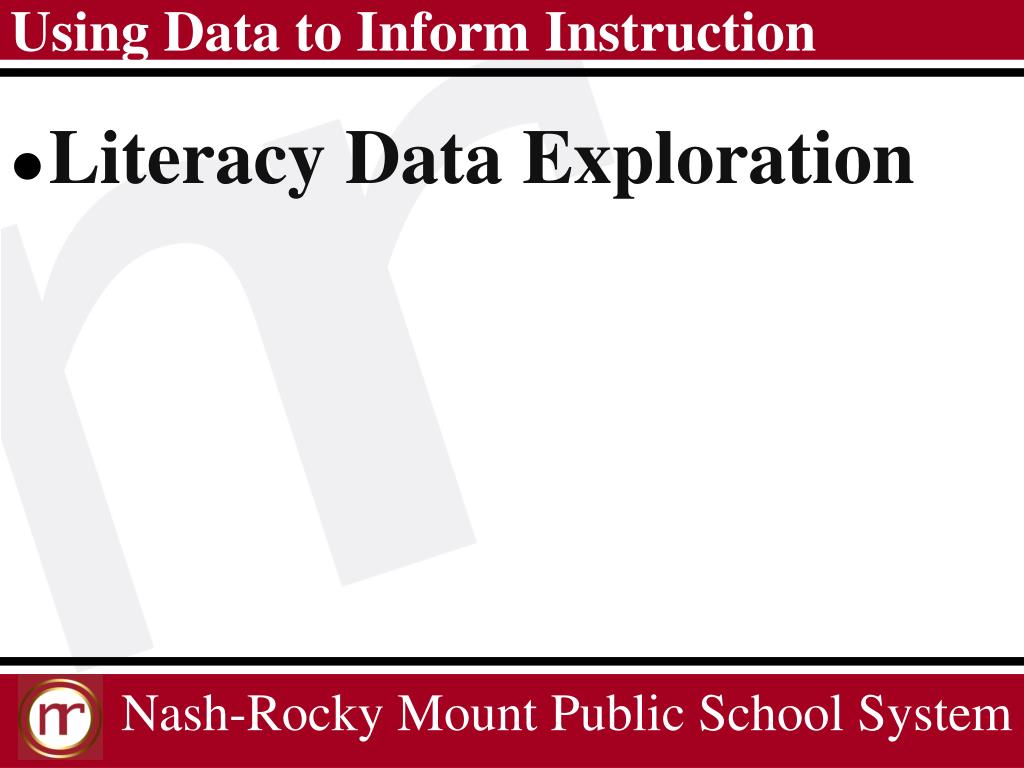 Using Data to Inform Instruction

• Literacy Data Exploration

Nash-Rocky Mount Public School System